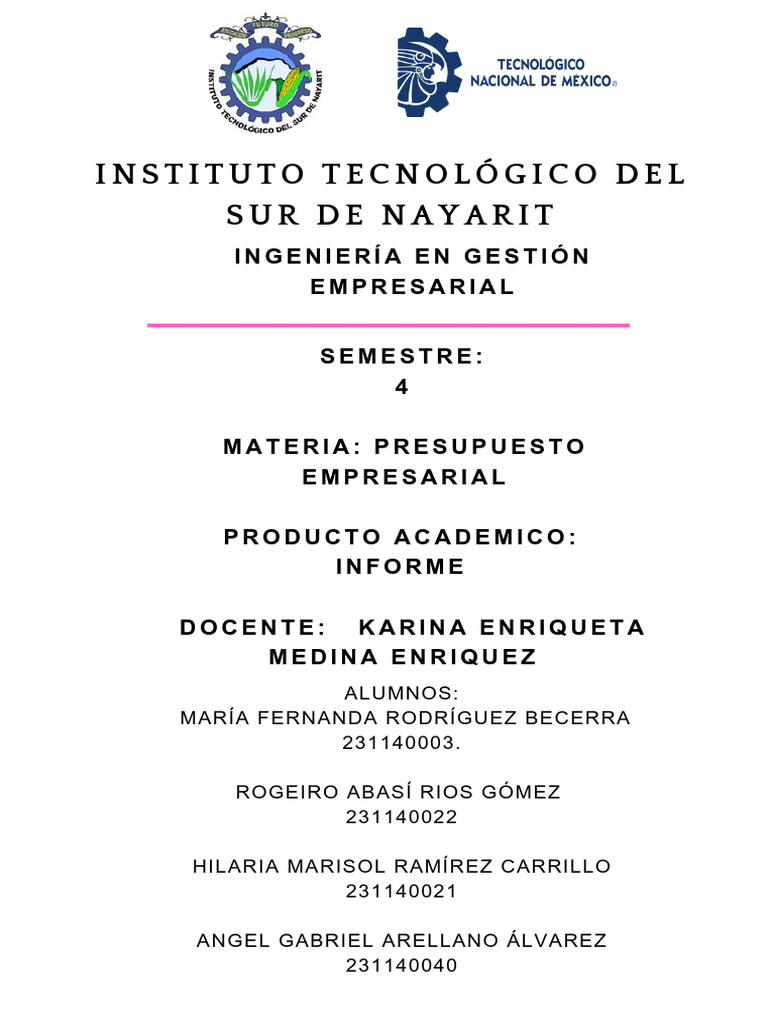 INSTITUTO TECNOLÓGICO DEL SUR DE NAYARIT

TECNOLÓGICO NACIONAL DE MÉXICO

INSTITUTO TECNOLÓGICO DEL SUR DE NAYARIT

INGENIERÍA EN GESTIÓN EMPRESARIAL

SEMESTRE:
4

MATERIA: PRESUPUESTO EMPRESARIAL

PRODUCTO ACADEMICO:
INFORME

DOCENTE: KARINA ENRIQUETA MEDINA ENRIQUEZ

ALUMNOS:
MARÍA FERNANDA RODRÍGUEZ BECERRA
231140003.

ROGEIRO ABASÍ RIOS GÓMEZ
231140022

HILARIA MARISOL RAMÍREZ CARRILLO
231140021

ANGEL GABRIEL ARELLANO ÁLVAREZ
231140040